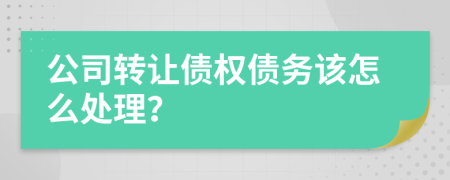 公司转让债权债务该怎么处理?